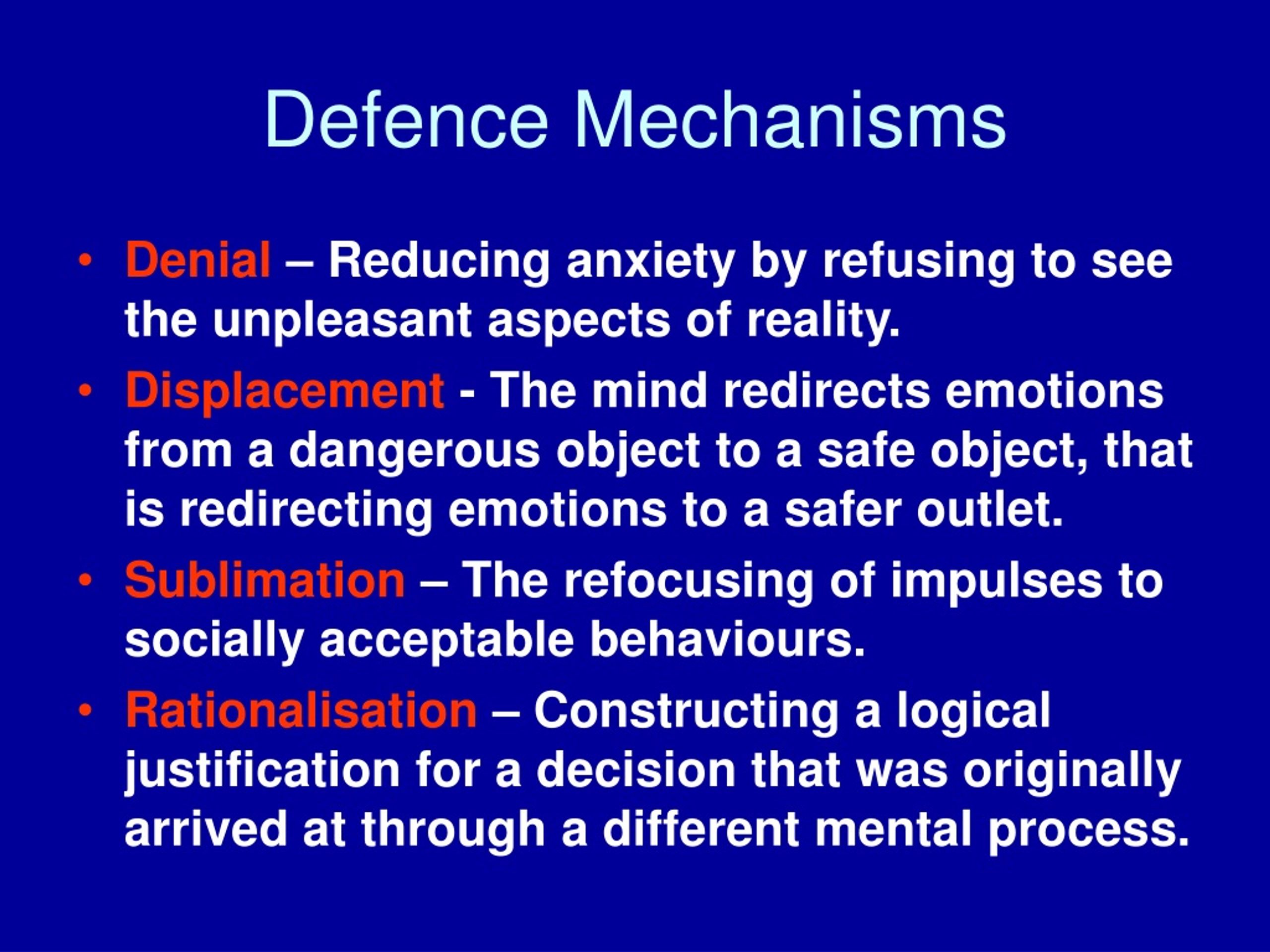 Defence Mechanisms

• Denial – Reducing anxiety by refusing to see the unpleasant aspects of reality.
• Displacement - The mind redirects emotions from a dangerous object to a safe object, that is redirecting emotions to a safer outlet.
• Sublimation – The refocusing of impulses to socially acceptable behaviours.
• Rationalisation – Constructing a logical justification for a decision that was originally arrived at through a different mental process.